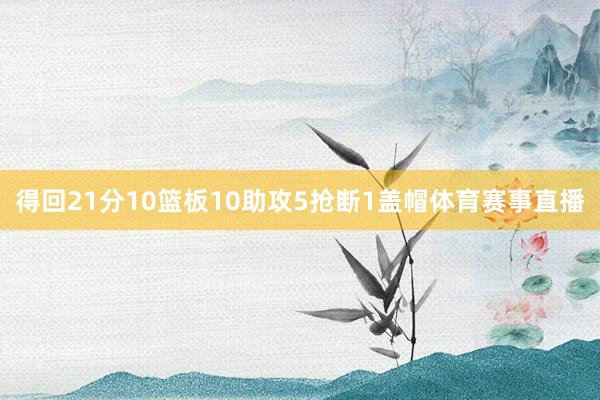 得回21分10篮板10助攻5抢断1盖帽体育赛事直播